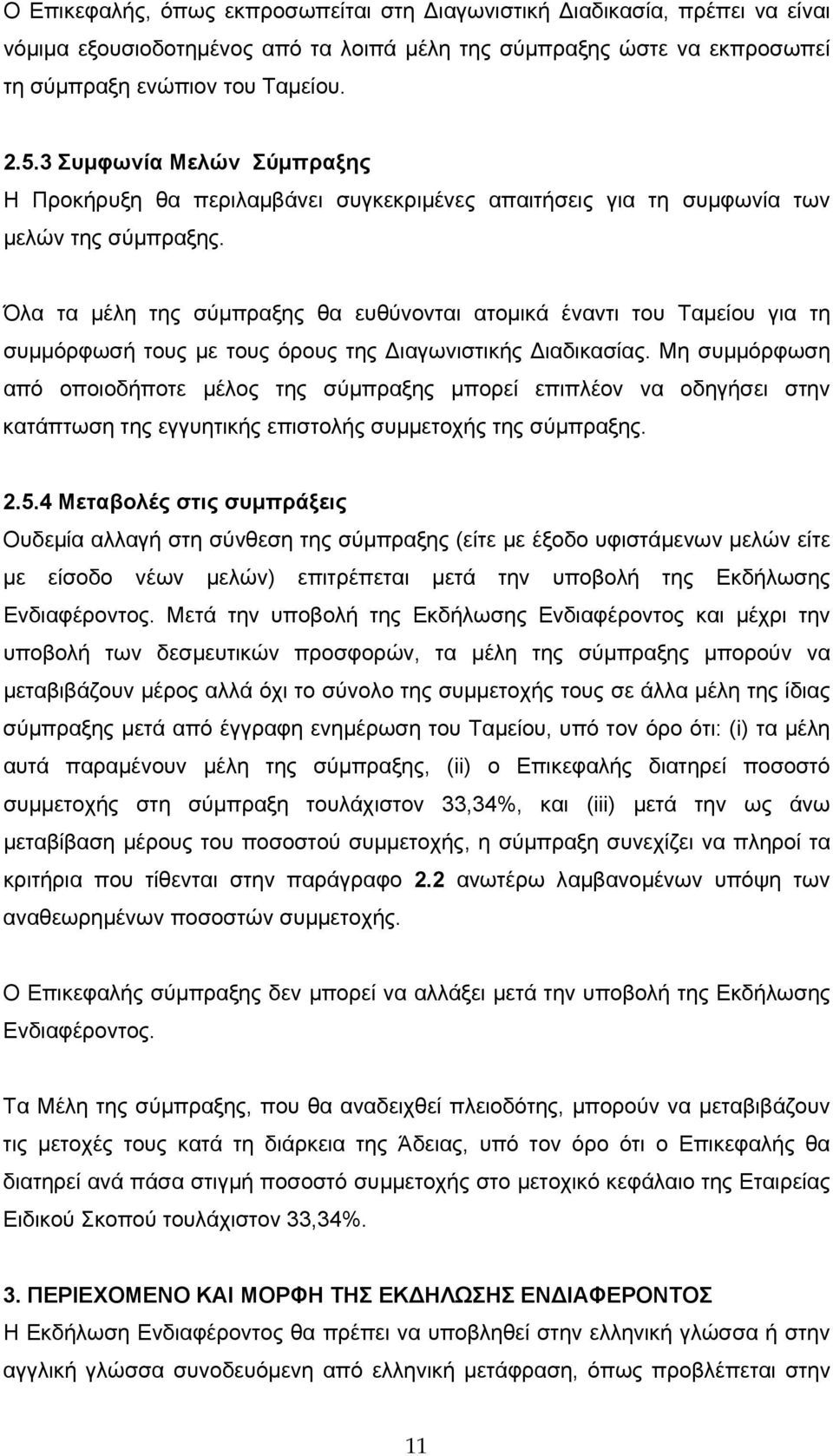 Ο Επικεφαλής, όπως εκπροσωπείται στη Διαγωνιστική Διαδικασία, πρέπει να είναι νόμιμα εξουσιοδοτημένος από τα λοιπά μέλη της σύμπραξης ώστε να εκπροσωπεί τη σύμπραξη ενώπιον του Ταμείου.

2.5.3 Συμφωνία Μελών Σύμπραξης
Η Προκήρυξη θα περιλαμβάνει συγκεκριμένες απαιτήσεις για τη συμφωνία των μελών της σύμπραξης.

Όλα τα μέλη της σύμπραξης θα ευθύνονται ατομικά έναντι του Ταμείου για τη συμμόρφωσή τους με τους όρους της Διαγωνιστικής Διαδικασίας. Μη συμμόρφωση από οποιοδήποτε μέλος της σύμπραξης μπορεί επιπλέον να οδηγήσει στην κατάπτωση της εγγυητικής επιστολής συμμετοχής της σύμπραξης.

2.5.4 Μεταβολές στις συμπράξεις
Ουδεμία αλλαγή στη σύνθεση της σύμπραξης (είτε με έξοδο υφιστάμενων μελών είτε με είσοδο νέων μελών) επιτρέπεται μετά την υποβολή της Εκδήλωσης Ενδιαφέροντος. Μετά την υποβολή της Εκδήλωσης Ενδιαφέροντος και μέχρι την υποβολή των δεσμευτικών προσφορών, τα μέλη της σύμπραξης μπορούν να μεταβιβάζουν μέρος αλλά όχι το σύνολο της συμμετοχής τους σε άλλα μέλη της ίδιας σύμπραξης μετά από έγγραφη ενημέρωση του Ταμείου, υπό τον όρο ότι: (i) τα μέλη αυτά παραμένουν μέλη της σύμπραξης, (ii) ο Επικεφαλής διατηρεί ποσοστό συμμετοχής στη σύμπραξη τουλάχιστον 33,34%, και (iii) μετά την ως άνω μεταβίβαση μέρους του ποσοστού συμμετοχής, η σύμπραξη συνεχίζει να πληροί τα κριτήρια που τίθενται στην παράγραφο 2.2 ανωτέρω λαμβανομένων υπόψη των αναθεωρημένων ποσοστών συμμετοχής.

Ο Επικεφαλής σύμπραξης δεν μπορεί να αλλάξει μετά την υποβολή της Εκδήλωσης Ενδιαφέροντος.

Τα Μέλη της σύμπραξης, που θα αναδειχθεί πλειοδότης, μπορούν να μεταβιβάζουν τις μετοχές τους κατά τη διάρκεια της Άδειας, υπό τον όρο ότι ο Επικεφαλής θα διατηρεί ανά πάσα στιγμή ποσοστό συμμετοχής στο μετοχικό κεφάλαιο της Εταιρείας Ειδικού Σκοπού τουλάχιστον 33,34%.

3. ΠΕΡΙΕΧΟΜΕΝΟ ΚΑΙ ΜΟΡΦΗ ΤΗΣ ΕΚΔΗΛΩΣΗΣ ΕΝΔΙΑΦΕΡΟΝΤΟΣ
Η Εκδήλωση Ενδιαφέροντος θα πρέπει να υποβληθεί στην ελληνική γλώσσα ή στην αγγλική γλώσσα συνοδευόμενη από ελληνική μετάφραση, όπως προβλέπεται στην

11